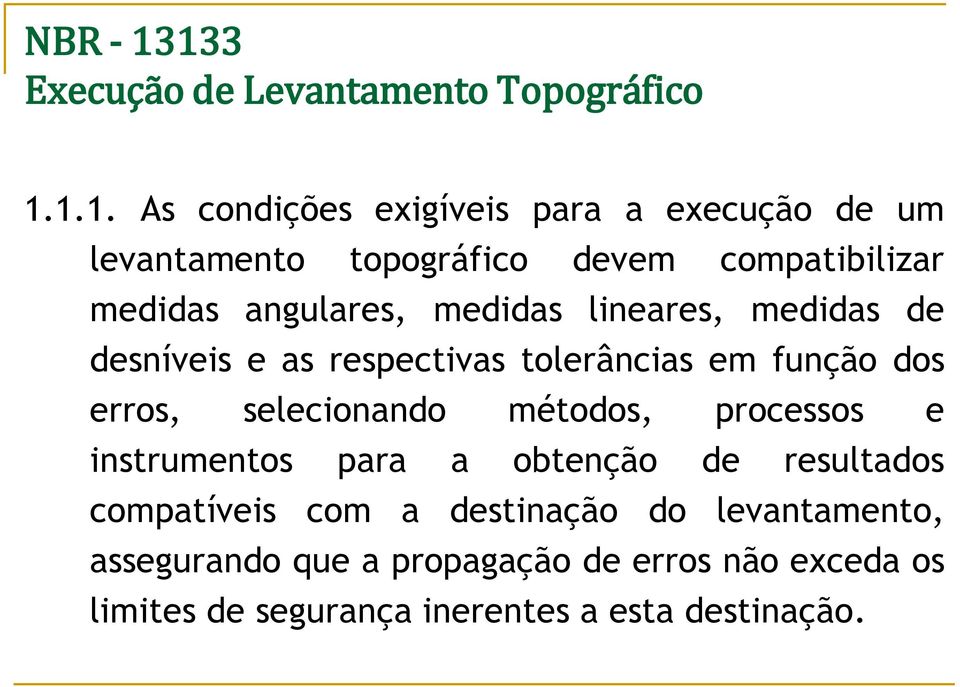 NBR - 13133
Execução de Levantamento Topográfico

1.1.1. As condições exigíveis para a execução de um levantamento topográfico devem compatibilizar medidas angulares, medidas lineares, medidas de desníveis e as respectivas tolerâncias em função dos erros, selecionando métodos, processos e instrumentos para a obtenção de resultados compatíveis com a destinação do levantamento, assegurando que a propagação de erros não exceda os limites de segurança inerentes a esta destinação.